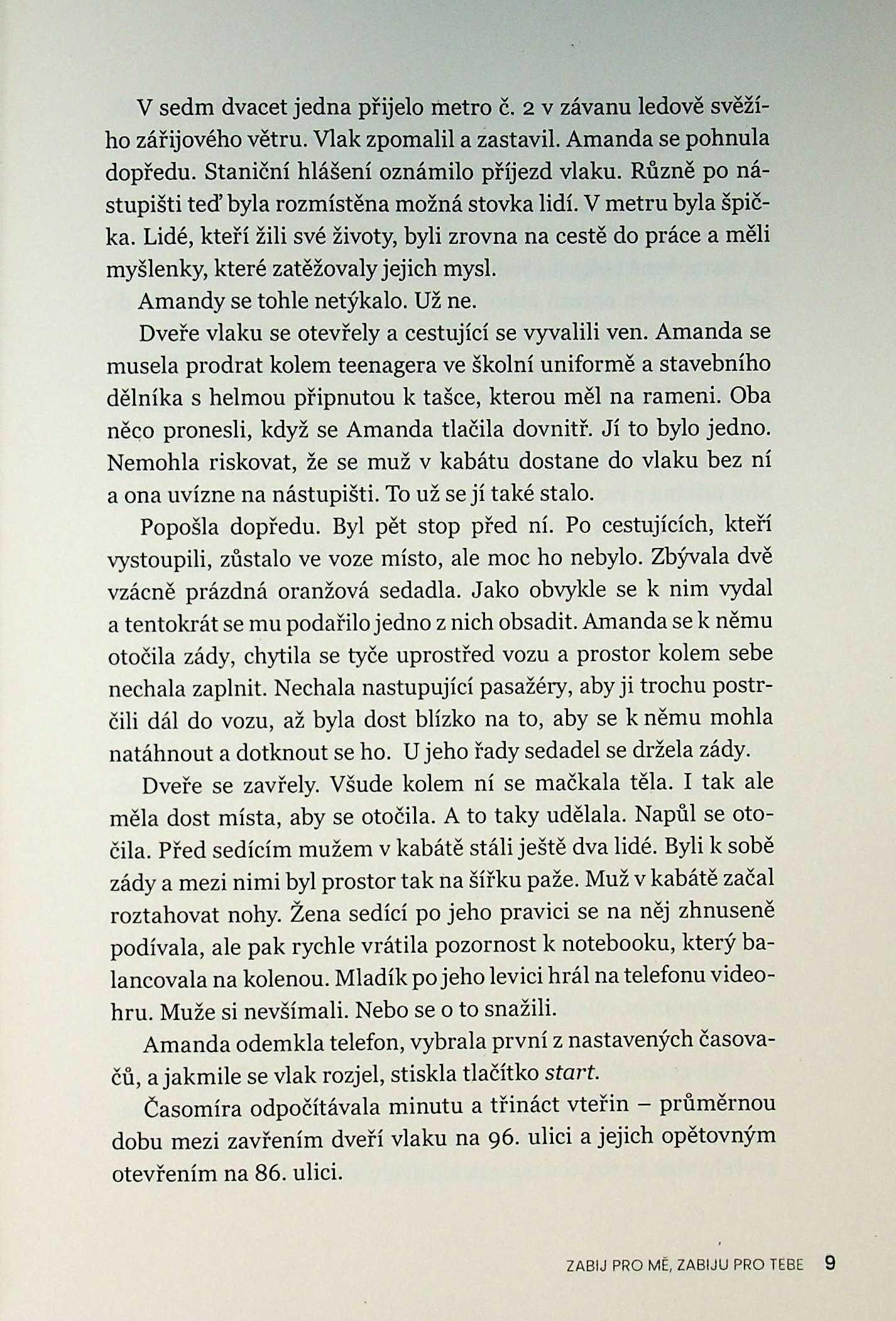 V sedm dvacet jedna přijelo metro č. 2 v závanu ledově svěžího zářijového větru. Vlak zpomalil a zastavil. Amanda se pohnula dopředu. Staniční hlášení oznámilo příjezd vlaku. Různě po nástupišti teď byla rozmístěna možná stovka lidí. V metru byla špička. Lidé, kteří žili své životy, byli zrovna na cestě do práce a měli myšlenky, které zatěžovaly jejich mysl.

Amandy se tohle netýkalo. Už ne.

Dveře vlaku se otevřely a cestující se vyvalili ven. Amanda se musela prodrat kolem teenagera ve školní uniformě a stavebního dělníka s helmou připnutou k tašce, kterou měl na rameni. Oba něco pronesli, když se Amanda tlačila dovnitř. Jí to bylo jedno. Nemohla riskovat, že se muž v kabátu dostane do vlaku bez ní a ona uvízne na nástupišti. To už se jí také stalo.

Popošla dopředu. Byl pět stop před ní. Po cestujících, kteří vystoupili, zůstalo ve voze místo, ale moc ho nebylo. Zbývala dvě vzácně prázdná oranžová sedadla. Jako obvykle se k nim vydal a tentokrát se mu podařilo jedno z nich obsadit. Amanda se k němu otočila zády, chytila se tyče uprostřed vozu a prostor kolem sebe nechala zaplnit. Nechala nastupující pasažéry, aby ji trochu postrčili dál do vozu, až byla dost blízko na to, aby se k němu mohla natáhnout a dotknout se ho. U jeho řady sedadel se držela zády.

Dveře se zavřely. Všude kolem ní se mačkala těla. I tak ale měla dost místa, aby se otočila. A to taky udělala. Napůl se otočila. Před sedícím mužem v kabátě stáli ještě dva lidé. Byli k sobě zády a mezi nimi byl prostor tak na šířku paže. Muž v kabátě začal roztahovat nohy. Žena sedící po jeho pravici se na něj zhnuseně podívala, ale pak rychle vrátila pozornost k notebooku, který balancovala na kolenou. Mladík po jeho levici hrál na telefonu videohru. Muže si nevšímali. Nebo se o to snažili.

Amanda odemkla telefon, vybrala první z nastavených časovačů, a jakmile se vlak rozjel, stiskla tlačítko start.

Časomíra odpočítávala minutu a třináct vteřin – průměrnou dobu mezi zavřením dveří vlaku na 96. ulici a jejich opětovným otevřením na 86. ulici.

ZABIJ PRO MĚ, ZABIJU PRO TEBE 9